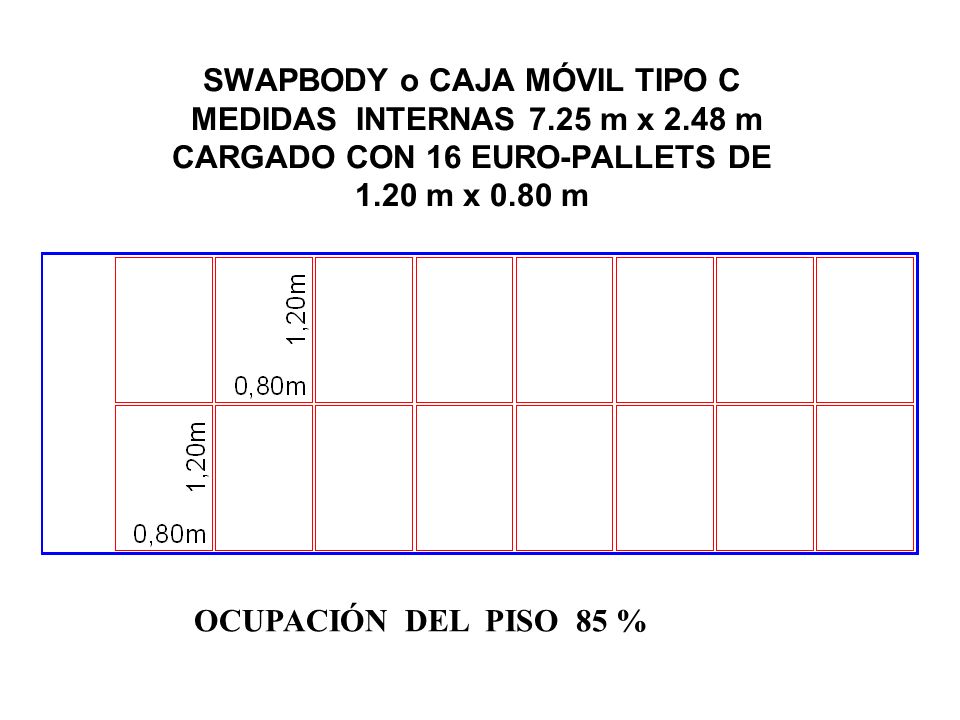 SWAPBODY o CAJA MÓVIL TIPO C
MEDIDAS INTERNAS 7.25 m x 2.48 m
CARGADO CON 16 EURO-PALLETS DE
1.20 m x 0.80 m

1,20m
0,80m
1,20m
0,80m

OCUPACIÓN DEL PISO 85 %